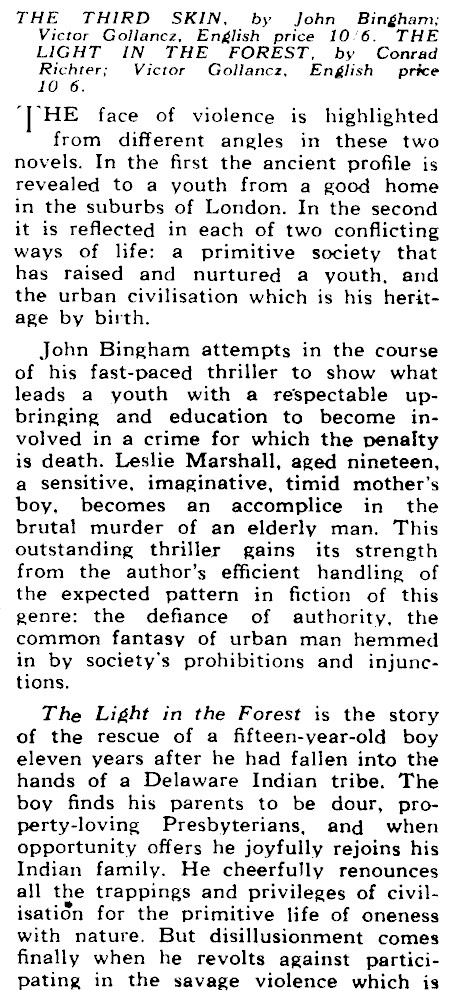 THE THIRD SKIN, by John Bingham; Victor Gollancz, English price 10/6. THE LIGHT IN THE FOREST, by Conrad Richter; Victor Gollancz, English price 10/6.

THE face of violence is highlighted from different angles in these two novels. In the first the ancient profile is revealed to a youth from a good home in the suburbs of London. In the second it is reflected in each of two conflicting ways of life: a primitive society that has raised and nurtured a youth, and the urban civilisation which is his heritage by birth.

John Bingham attempts in the course of his fast-paced thriller to show what leads a youth with a respectable upbringing and education to become involved in a crime for which the penalty is death. Leslie Marshall, aged nineteen, a sensitive, imaginative, timid mother's boy, becomes an accomplice in the brutal murder of an elderly man. This outstanding thriller gains its strength from the author's efficient handling of the expected pattern in fiction of this genre: the defiance of authority, the common fantasy of urban man hemmed in by society's prohibitions and injunctions.

The Light in the Forest is the story of the rescue of a fifteen-year-old boy eleven years after he had fallen into the hands of a Delaware Indian tribe. The boy finds his parents to be dour, property-loving Presbyterians, and when opportunity offers he joyfully rejoins his Indian family. He cheerfully renounces all the trappings and privileges of civilisation for the primitive life of oneness with nature. But disillusionment comes finally when he revolts against participating in the savage violence which is